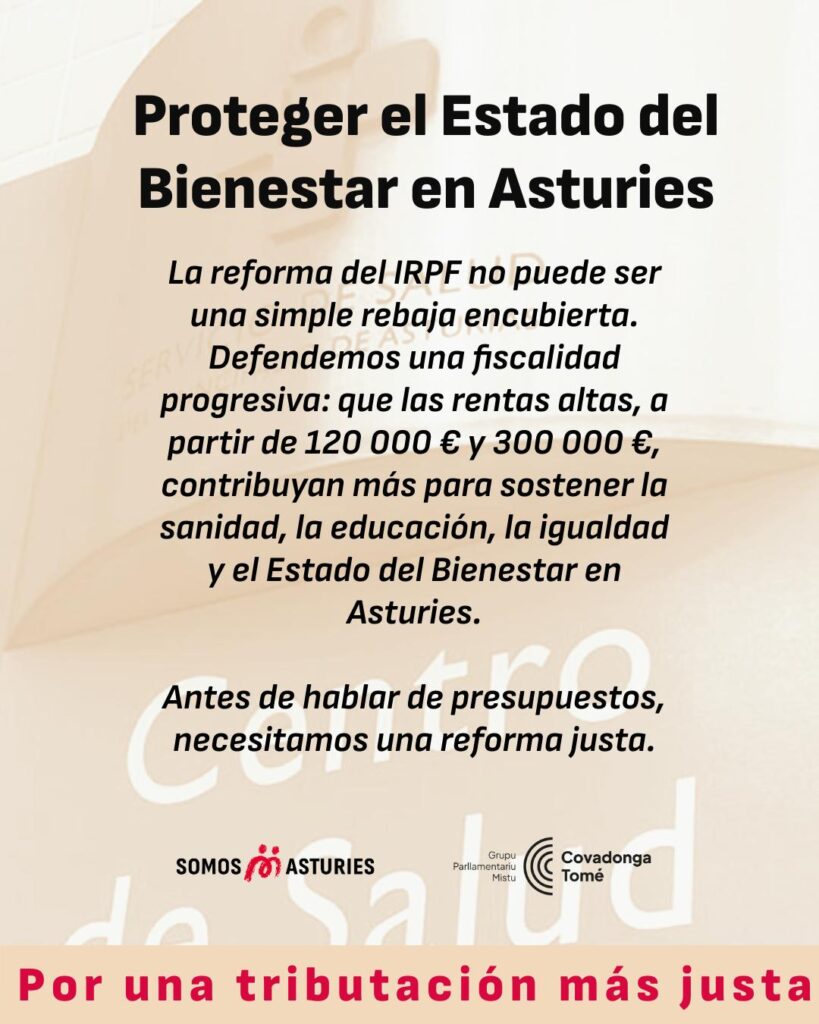 Proteger el Estado del Bienestar en Asturies

La reforma del IRPF no puede ser una simple rebaja encubierta. Defendemos una fiscalidad progresiva: que las rentas altas, a partir de 120 000 € y 300 000 €, contribuyan más para sostener la sanidad, la educación, la igualdad y el Estado del Bienestar en Asturies.

Antes de hablar de presupuestos, necesitamos una reforma justa.

Centro de Salud

SOMOS ASTURIES

Grupu Parllamentariu Mistu

Covadonga Tomé

Por una tributación más justa